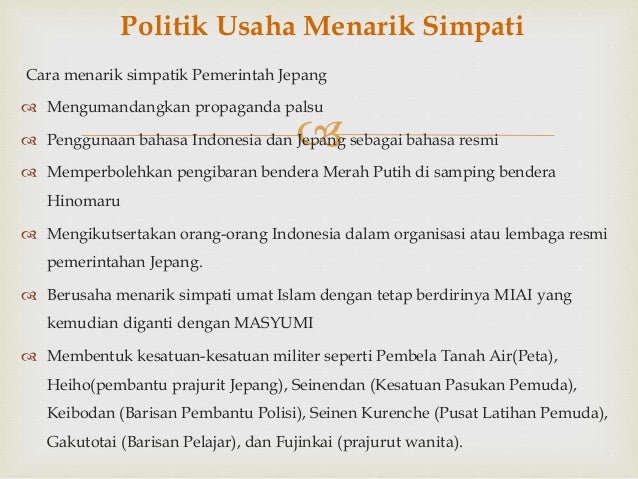 Politik Usaha Menarik Simpati

Cara menarik simpatik Pemerintah Jepang

Mengumandangkan propaganda palsu

Penggunaan bahasa Indonesia dan Jepang sebagai bahasa resmi

Memperbolehkan pengibaran bendera Merah Putih di samping bendera Hinomaru

Mengikutsertakan orang-orang Indonesia dalam organisasi atau lembaga resmi pemerintahan Jepang.

Berusaha menarik simpati umat Islam dengan tetap berdirinya MIAI yang kemudian diganti dengan MASYUMI

Membentuk kesatuan-kesatuan militer seperti Pembela Tanah Air(Peta), Heiho(pembantu prajurit Jepang), Seinendan (Kesatuan Pasukan Pemuda), Keibodan (Barisan Pembantu Polisi), Seinen Kurenche (Pusat Latihan Pemuda), Gakutotai (Barisan Pelajar), dan Fujinkai (prajurut wanita).